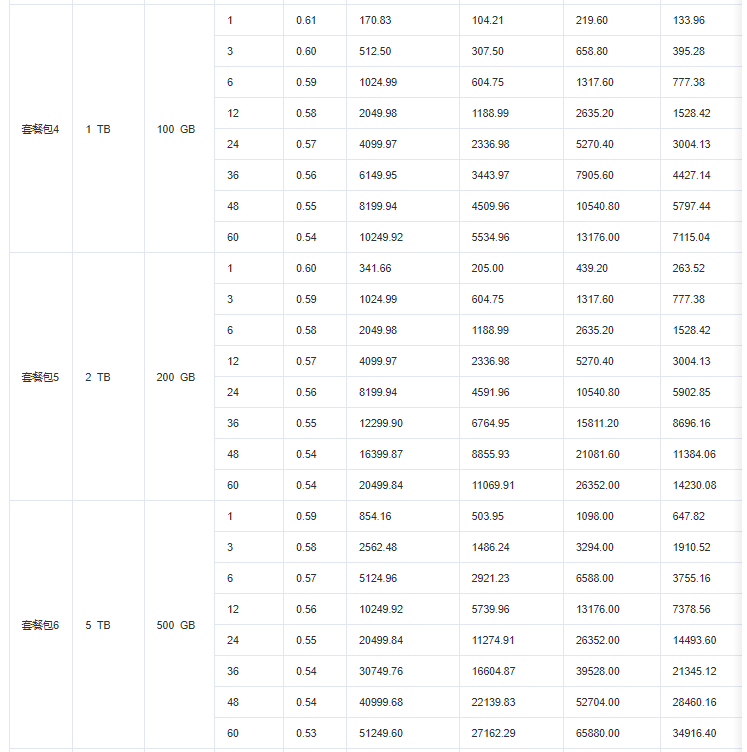 | | | | | | | | | |
|---|---|---|---|---|---|---|---|---|
| 套餐包4 | 1 TB | 100 GB | 1 | 0.61 | 170.83 | 104.21 | 219.60 | 133.96 |
| | | | 3 | 0.60 | 512.50 | 307.50 | 658.80 | 395.28 |
| | | | 6 | 0.59 | 1024.99 | 604.75 | 1317.60 | 777.38 |
| | | | 12 | 0.58 | 2049.98 | 1188.99 | 2635.20 | 1528.42 |
| | | | 24 | 0.57 | 4099.97 | 2336.98 | 5270.40 | 3004.13 |
| | | | 36 | 0.56 | 6149.95 | 3443.97 | 7905.60 | 4427.14 |
| | | | 48 | 0.55 | 8199.94 | 4509.96 | 10540.80 | 5797.44 |
| | | | 60 | 0.54 | 10249.92 | 5534.96 | 13176.00 | 7115.04 |
| 套餐包5 | 2 TB | 200 GB | 1 | 0.60 | 341.66 | 205.00 | 439.20 | 263.52 |
| | | | 3 | 0.59 | 1024.99 | 604.75 | 1317.60 | 777.38 |
| | | | 6 | 0.58 | 2049.98 | 1188.99 | 2635.20 | 1528.42 |
| | | | 12 | 0.57 | 4099.97 | 2336.98 | 5270.40 | 3004.13 |
| | | | 24 | 0.56 | 8199.94 | 4591.96 | 10540.80 | 5902.85 |
| | | | 36 | 0.55 | 12299.90 | 6764.95 | 15811.20 | 8696.16 |
| | | | 48 | 0.54 | 16399.87 | 8855.93 | 21081.60 | 11384.06 |
| | | | 60 | 0.54 | 20499.84 | 11069.91 | 26352.00 | 14230.08 |
| 套餐包6 | 5 TB | 500 GB | 1 | 0.59 | 854.16 | 503.95 | 1098.00 | 647.82 |
| | | | 3 | 0.58 | 2562.48 | 1486.24 | 3294.00 | 1910.52 |
| | | | 6 | 0.57 | 5124.96 | 2921.23 | 6588.00 | 3755.16 |
| | | | 12 | 0.56 | 10249.92 | 5739.96 | 13176.00 | 7378.56 |
| | | | 24 | 0.55 | 20499.84 | 11274.91 | 26352.00 | 14493.60 |
| | | | 36 | 0.54 | 30749.76 | 16604.87 | 39528.00 | 21345.12 |
| | | | 48 | 0.54 | 40999.68 | 22139.83 | 52704.00 | 28460.16 |
| | | | 60 | 0.53 | 51249.60 | 27162.29 | 65880.00 | 34916.40 |